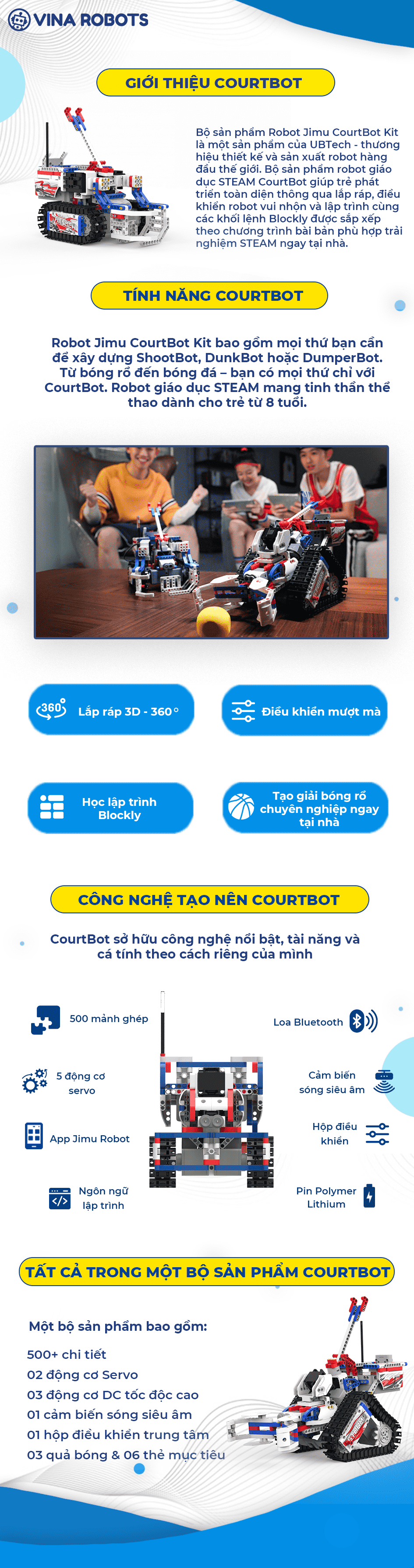 VINA ROBOTS

GIỚI THIỆU COURTBOT

Bộ sản phẩm Robot Jimu CourtBot Kit là một sản phẩm của UBTech - thương hiệu thiết kế và sản xuất robot hàng đầu thế giới. Bộ sản phẩm robot giáo dục STEAM CourtBot giúp trẻ phát triển toàn diện thông qua lắp ráp, điều khiển robot vui nhộn và lập trình cùng các khối lệnh Blockly được sắp xếp theo chương trình bài bản phù hợp trải nghiệm STEAM ngay tại nhà.

TÍNH NĂNG COURTBOT

Robot Jimu CourtBot Kit bao gồm mọi thứ bạn cần để xây dựng ShootBot, DunkBot hoặc DumperBot. Từ bóng rổ đến bóng đá – bạn có mọi thứ chỉ với CourtBot. Robot giáo dục STEAM mang tinh thần thể thao dành cho trẻ từ 8 tuổi.

360° Lắp ráp 3D - 360°

Điều khiển mượt mà

Học lập trình Blockly

Tạo giải bóng rổ chuyên nghiệp ngay tại nhà

CÔNG NGHỆ TẠO NÊN COURTBOT

CourtBot sở hữu công nghệ nổi bật, tài năng và cá tính theo cách riêng của mình

500 mảnh ghép

5 động cơ servo

App Jimu Robot

Ngôn ngữ lập trình

Loa Bluetooth

Cảm biến sóng siêu âm

Hộp điều khiển

Pin Polymer Lithium

TẤT CẢ TRONG MỘT BỘ SẢN PHẨM COURTBOT

Một bộ sản phẩm bao gồm:

500+ chi tiết
02 động cơ Servo
03 động cơ DC tốc độc cao
01 cảm biến sóng siêu âm
01 hộp điều khiển trung tâm
03 quả bóng & 06 thẻ mục tiêu